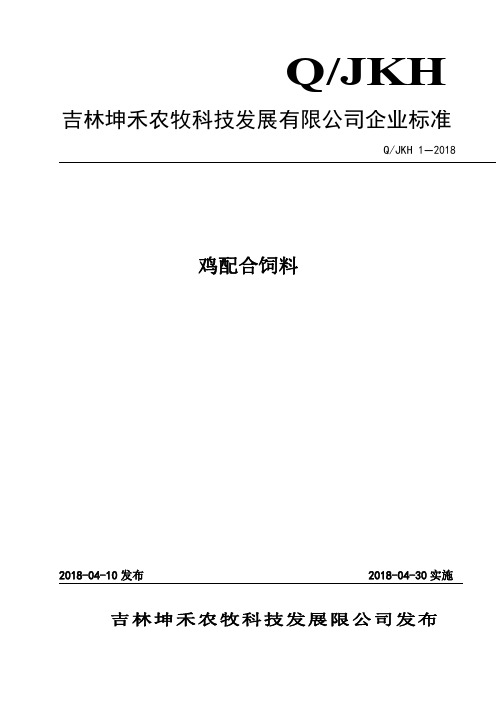 Q/JKH

吉林坤禾农牧科技发展有限公司企业标准

Q/JKH 1—2018

鸡配合饲料

2018-04-10 发布

2018-04-30 实施

吉林坤禾农牧科技发展限公司发布